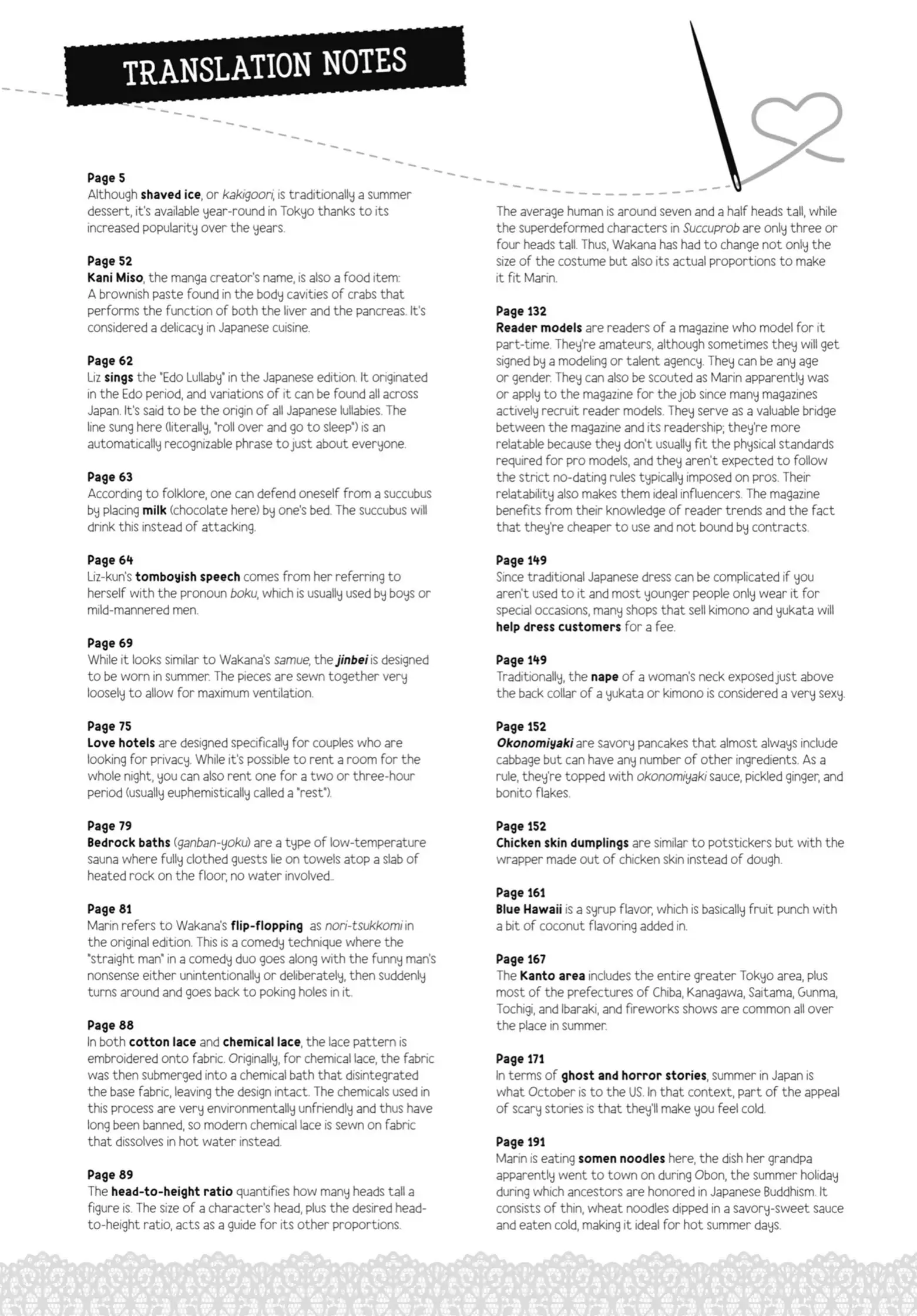 TRANSLATION NOTES

Page 5
Although shaved ice, or kakigoori, is traditionally a summer dessert, it's available year-round in Tokyo thanks to its increased popularity over the years.

Page 52
Kani Miso, the manga creator's name, is also a food item: A brownish paste found in the body cavities of crabs that performs the function of both the liver and the pancreas. It's considered a delicacy in Japanese cuisine.

Page 62
Liz sings the "Edo Lullaby" in the Japanese edition. It originated in the Edo period, and variations of it can be found all across Japan. It's said to be the origin of all Japanese lullabies. The line sung here (literally, "roll over and go to sleep") is an automatically recognizable phrase to just about everyone.

Page 63
According to folklore, one can defend oneself from a succubus by placing milk (chocolate here) by one's bed. The succubus will drink this instead of attacking.

Page 64
Liz-kun's tomboyish speech comes from her referring to herself with the pronoun boku, which is usually used by boys or mild-mannered men.

Page 69
While it looks similar to Wakana's samue, the jinbei is designed to be worn in summer. The pieces are sewn together very loosely to allow for maximum ventilation.

Page 75
Love hotels are designed specifically for couples who are looking for privacy. While it's possible to rent a room for the whole night, you can also rent one for a two or three-hour period (usually euphemistically called a "rest").

Page 79
Bedrock baths (ganban-yoku) are a type of low-temperature sauna where fully clothed guests lie on towels atop a slab of heated rock on the floor, no water involved..

Page 81
Marin refers to Wakana's flip-flopping as nori-tsukkomi in the original edition. This is a comedy technique where the "straight man" in a comedy duo goes along with the funny man's nonsense either unintentionally or deliberately, then suddenly turns around and goes back to poking holes in it.

Page 88
In both cotton lace and chemical lace, the lace pattern is embroidered onto fabric. Originally, for chemical lace, the fabric was then submerged into a chemical bath that disintegrated the base fabric, leaving the design intact. The chemicals used in this process are very environmentally unfriendly and thus have long been banned, so modern chemical lace is sewn on fabric that dissolves in hot water instead.

Page 89
The head-to-height ratio quantifies how many heads tall a figure is. The size of a character's head, plus the desired head-to-height ratio, acts as a guide for its other proportions.

The average human is around seven and a half heads tall, while the superdeformed characters in Succuprob are only three or four heads tall. Thus, Wakana has had to change not only the size of the costume but also its actual proportions to make it fit Marin.

Page 132
Reader models are readers of a magazine who model for it part-time. They're amateurs, although sometimes they will get signed by a modeling or talent agency. They can be any age or gender. They can also be scouted as Marin apparently was or apply to the magazine for the job since many magazines actively recruit reader models. They serve as a valuable bridge between the magazine and its readership; they're more relatable because they don't usually fit the physical standards required for pro models, and they aren't expected to follow the strict no-dating rules typically imposed on pros. Their relatability also makes them ideal influencers. The magazine benefits from their knowledge of reader trends and the fact that they're cheaper to use and not bound by contracts.

Page 149
Since traditional Japanese dress can be complicated if you aren't used to it and most younger people only wear it for special occasions, many shops that sell kimono and yukata will help dress customers for a fee.

Page 149
Traditionally, the nape of a woman's neck exposed just above the back collar of a yukata or kimono is considered a very sexy.

Page 152
Okonomiyaki are savory pancakes that almost always include cabbage but can have any number of other ingredients. As a rule, they're topped with okonomiyaki sauce, pickled ginger, and bonito flakes.

Page 152
Chicken skin dumplings are similar to potstickers but with the wrapper made out of chicken skin instead of dough.

Page 161
Blue Hawaii is a syrup flavor, which is basically fruit punch with a bit of coconut flavoring added in.

Page 167
The Kanto area includes the entire greater Tokyo area, plus most of the prefectures of Chiba, Kanagawa, Saitama, Gunma, Tochigi, and Ibaraki, and fireworks shows are common all over the place in summer.

Page 171
In terms of ghost and horror stories, summer in Japan is what October is to the US. In that context, part of the appeal of scary stories is that they'll make you feel cold.

Page 191
Marin is eating somen noodles here, the dish her grandpa apparently went to town on during Obon, the summer holiday during which ancestors are honored in Japanese Buddhism. It consists of thin, wheat noodles dipped in a savory-sweet sauce and eaten cold, making it ideal for hot summer days.